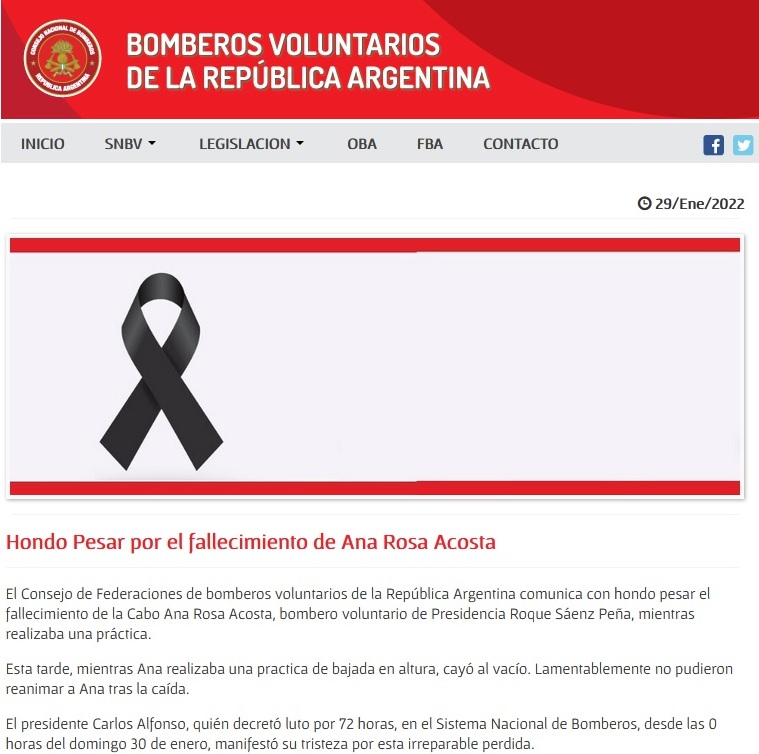 CONSEJO NACIONAL DE BOMBEROS REPÚBLICA ARGENTINA

BOMBEROS VOLUNTARIOS DE LA REPÚBLICA ARGENTINA

INICIO SNBV LEGISLACION OBA FBA CONTACTO

29/Ene/2022

Hondo Pesar por el fallecimiento de Ana Rosa Acosta

El Consejo de Federaciones de bomberos voluntarios de la República Argentina comunica con hondo pesar el fallecimiento de la Cabo Ana Rosa Acosta, bombero voluntario de Presidencia Roque Sáenz Peña, mientras realizaba una práctica.

Esta tarde, mientras Ana realizaba una practica de bajada en altura, cayó al vacío. Lamentablemente no pudieron reanimar a Ana tras la caída.

El presidente Carlos Alfonso, quién decretó luto por 72 horas, en el Sistema Nacional de Bomberos, desde las 0 horas del domingo 30 de enero, manifestó su tristeza por esta irreparable perdida.